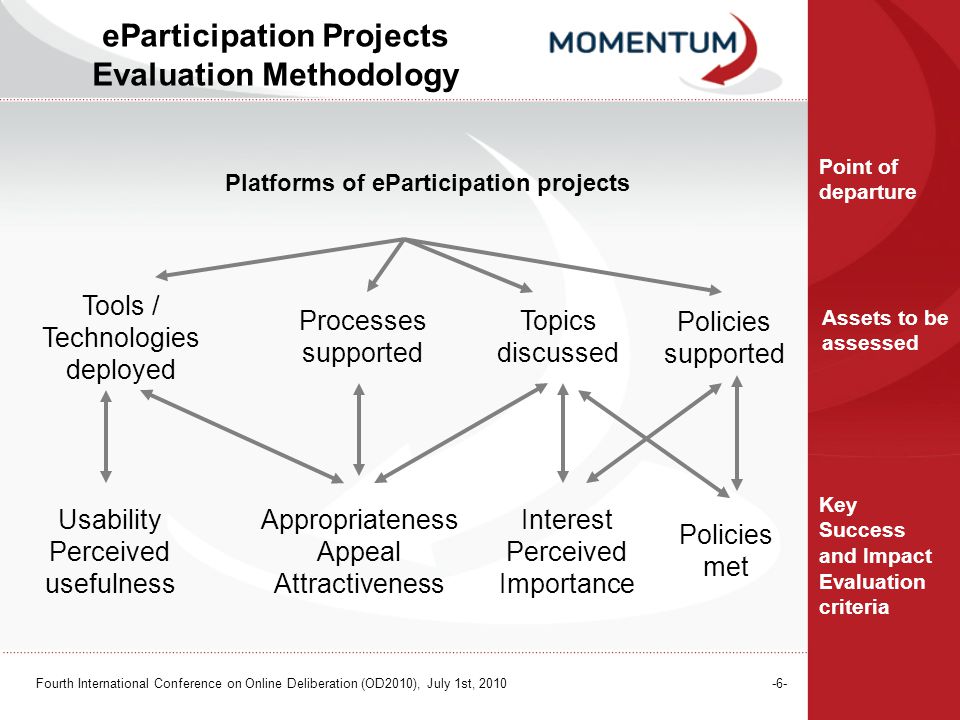 eParticipation Projects
Evaluation Methodology

MOMENTUM

Platforms of eParticipation projects

Tools / Technologies deployed

Processes supported

Topics discussed

Policies supported

Usability Perceived usefulness

Appropriateness Appeal Attractiveness

Interest Perceived Importance

Policies met

Point of departure

Assets to be assessed

Key Success and Impact Evaluation criteria

Fourth International Conference on Online Deliberation (OD2010), July 1st, 2010

-6-